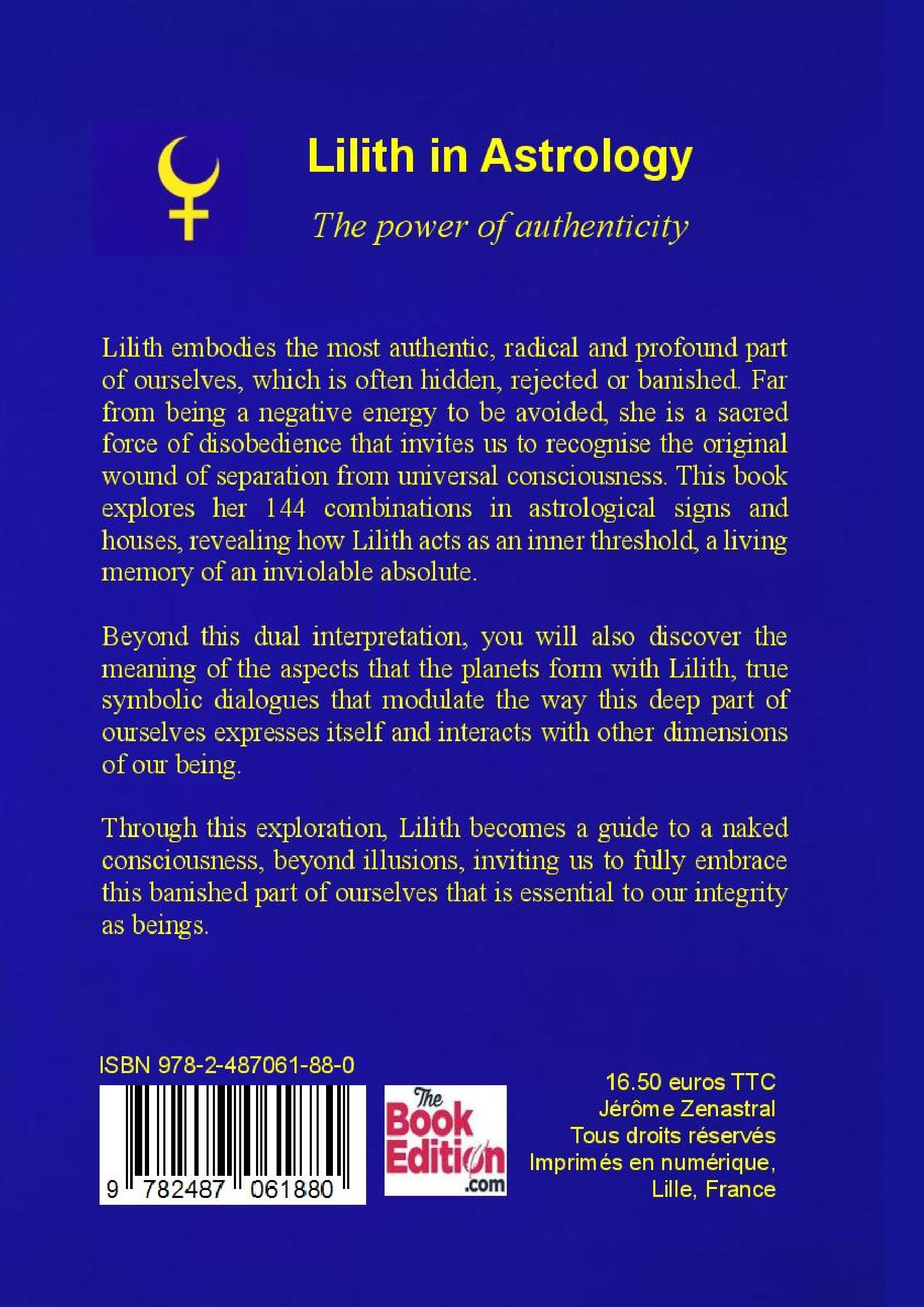 Lilith in Astrology

The power of authenticity

Lilith embodies the most authentic, radical and profound part of ourselves, which is often hidden, rejected or banished. Far from being a negative energy to be avoided, she is a sacred force of disobedience that invites us to recognise the original wound of separation from universal consciousness. This book explores her 144 combinations in astrological signs and houses, revealing how Lilith acts as an inner threshold, a living memory of an inviolable absolute.

Beyond this dual interpretation, you will also discover the meaning of the aspects that the planets form with Lilith, true symbolic dialogues that modulate the way this deep part of ourselves expresses itself and interacts with other dimensions of our being.

Through this exploration, Lilith becomes a guide to a naked consciousness, beyond illusions, inviting us to fully embrace this banished part of ourselves that is essential to our integrity as beings.

ISBN 978-2-487061-88-0

9 782487 061880

The Book Edition .com

16.50 euros TTC
Jérôme Zenastral
Tous droits réservés
Imprimés en numérique, Lille, France